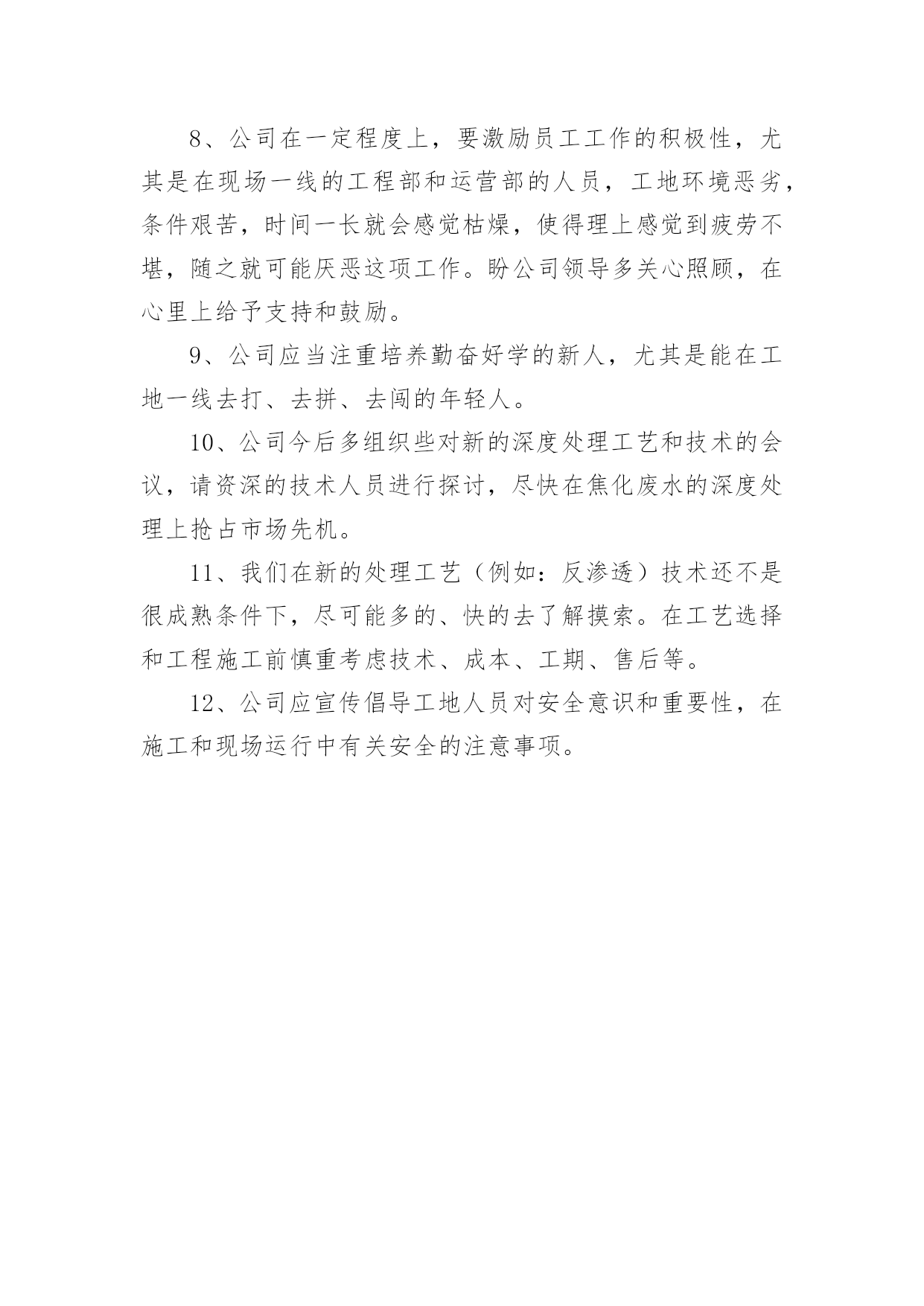 8、公司在一定程度上，要激励员工工作的积极性，尤其是在现场一线的工程部和运营部的人员，工地环境恶劣，条件艰苦，时间一长就会感觉枯燥，使得理上感觉到疲劳不堪，随之就可能厌恶这项工作。盼公司领导多关心照顾，在心里上给予支持和鼓励。

9、公司应当注重培养勤奋好学的新人，尤其是能在工地一线去打、去拼、去闯的年轻人。

10、公司今后多组织些对新的深度处理工艺和技术的会议，请资深的技术人员进行探讨，尽快在焦化废水的深度处理上抢占市场先机。

11、我们在新的处理工艺（例如：反渗透）技术还不是很成熟条件下，尽可能多的、快的去了解摸索。在工艺选择和工程施工前慎重考虑技术、成本、工期、售后等。

12、公司应宣传倡导工地人员对安全意识和重要性，在施工和现场运行中有关安全的注意事项。